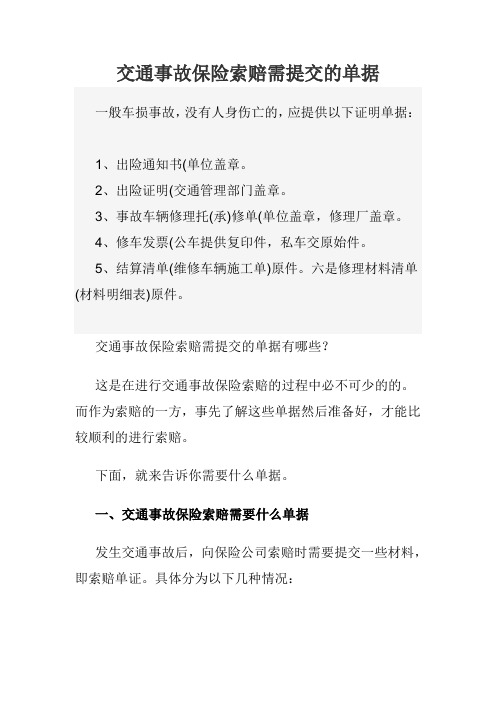 交通事故保险索赔需提交的单据

一般车损事故，没有人身伤亡的，应提供以下证明单据：

1、出险通知书(单位盖章。

2、出险证明(交通管理部门盖章。

3、事故车辆修理托(承)修单(单位盖章，修理厂盖章。

4、修车发票(公车提供复印件，私车交原始件。

5、结算清单(维修车辆施工单)原件。六是修理材料清单(材料明细表)原件。

交通事故保险索赔需提交的单据有哪些？

这是在进行交通事故保险索赔的过程中必不可少的的。而作为索赔的一方，事先了解这些单据然后准备好，才能比较顺利的进行索赔。

下面，就来告诉你需要什么单据。

一、交通事故保险索赔需要什么单据

发生交通事故后，向保险公司索赔时需要提交一些材料，即索赔单证。具体分为以下几种情况：